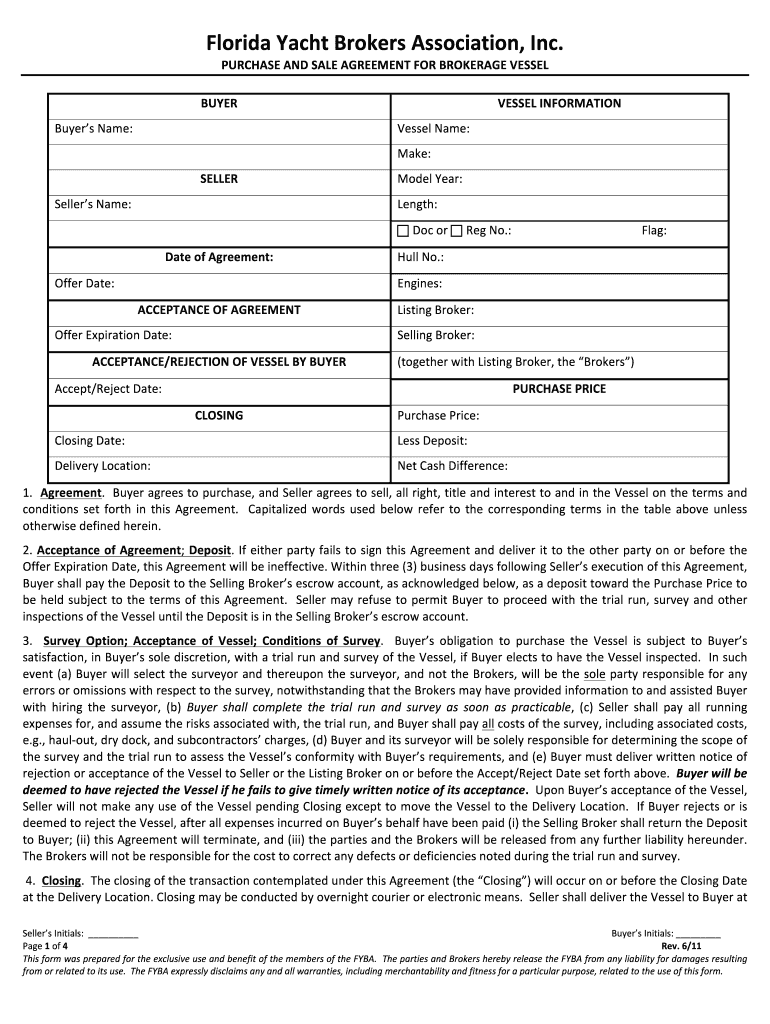 Florida Yacht Brokers Association, Inc.

PURCHASE AND SALE AGREEMENT FOR BROKERAGE VESSEL

| BUYER | VESSEL INFORMATION |
|---|---|
| Buyer's Name: | Vessel Name: |
| | Make: |
| SELLER | Model Year: |
| Seller's Name: | Length: |
| | ☐ Doc or ☐ Reg No.: Flag: |
| Date of Agreement: | Hull No.: |
| Offer Date: | Engines: |
| ACCEPTANCE OF AGREEMENT | Listing Broker: |
| Offer Expiration Date: | Selling Broker: |
| ACCEPTANCE/REJECTION OF VESSEL BY BUYER | (together with Listing Broker, the "Brokers") |
| Accept/Reject Date: | PURCHASE PRICE |
| CLOSING | Purchase Price: |
| Closing Date: | Less Deposit: |
| Delivery Location: | Net Cash Difference: |

1. Agreement. Buyer agrees to purchase, and Seller agrees to sell, all right, title and interest to and in the Vessel on the terms and conditions set forth in this Agreement. Capitalized words used below refer to the corresponding terms in the table above unless otherwise defined herein.

2. Acceptance of Agreement; Deposit. If either party fails to sign this Agreement and deliver it to the other party on or before the Offer Expiration Date, this Agreement will be ineffective. Within three (3) business days following Seller's execution of this Agreement, Buyer shall pay the Deposit to the Selling Broker's escrow account, as acknowledged below, as a deposit toward the Purchase Price to be held subject to the terms of this Agreement. Seller may refuse to permit Buyer to proceed with the trial run, survey and other inspections of the Vessel until the Deposit is in the Selling Broker's escrow account.

3. Survey Option; Acceptance of Vessel; Conditions of Survey. Buyer's obligation to purchase the Vessel is subject to Buyer's satisfaction, in Buyer's sole discretion, with a trial run and survey of the Vessel, if Buyer elects to have the Vessel inspected. In such event (a) Buyer will select the surveyor and thereupon the surveyor, and not the Brokers, will be the sole party responsible for any errors or omissions with respect to the survey, notwithstanding that the Brokers may have provided information to and assisted Buyer with hiring the surveyor, (b) Buyer shall complete the trial run and survey as soon as practicable, (c) Seller shall pay all running expenses for, and assume the risks associated with, the trial run, and Buyer shall pay all costs of the survey, including associated costs, e.g., haul-out, dry dock, and subcontractors' charges, (d) Buyer and its surveyor will be solely responsible for determining the scope of the survey and the trial run to assess the Vessel's conformity with Buyer's requirements, and (e) Buyer must deliver written notice of rejection or acceptance of the Vessel to Seller or the Listing Broker on or before the Accept/Reject Date set forth above. Buyer will be deemed to have rejected the Vessel if he fails to give timely written notice of its acceptance. Upon Buyer's acceptance of the Vessel, Seller will not make any use of the Vessel pending Closing except to move the Vessel to the Delivery Location. If Buyer rejects or is deemed to reject the Vessel, after all expenses incurred on Buyer's behalf have been paid (i) the Selling Broker shall return the Deposit to Buyer; (ii) this Agreement will terminate, and (iii) the parties and the Brokers will be released from any further liability hereunder. The Brokers will not be responsible for the cost to correct any defects or deficiencies noted during the trial run and survey.

4. Closing. The closing of the transaction contemplated under this Agreement (the "Closing") will occur on or before the Closing Date at the Delivery Location. Closing may be conducted by overnight courier or electronic means. Seller shall deliver the Vessel to Buyer at

Seller's Initials: _________
Buyer's Initials: _________
Page 1 of 4
Rev. 6/11
This form was prepared for the exclusive use and benefit of the members of the FYBA. The parties and Brokers hereby release the FYBA from any liability for damages resulting from or related to its use. The FYBA expressly disclaims any and all warranties, including merchantability and fitness for a particular purpose, related to the use of this form.